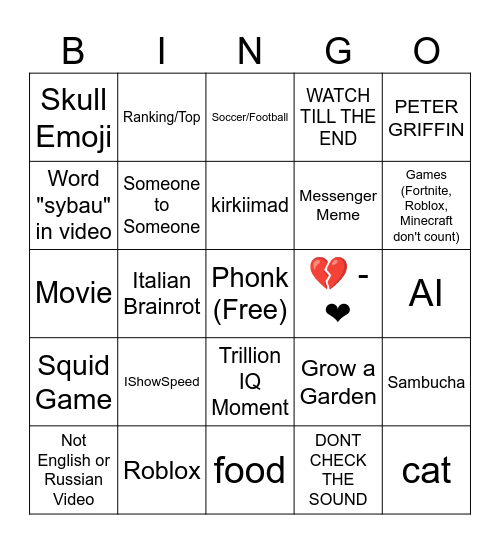 | B | I | N | G | O |
|---|---|---|---|---|
| Skull Emoji | Ranking/Top | Soccer/Football | WATCH TILL THE END | PETER GRIFFIN |
| Word "sybau" in video | Someone to Someone | kirkiimad | Messenger Meme | Games (Fortnite, Roblox, Minecraft don't count) |
| Movie | Italian Brainrot | Phonk (Free) | 💔 - ❤ | AI |
| Squid Game | IShowSpeed | Trillion IQ Moment | Grow a Garden | Sambucha |
| Not English or Russian Video | Roblox | food | DONT CHECK THE SOUND | cat |